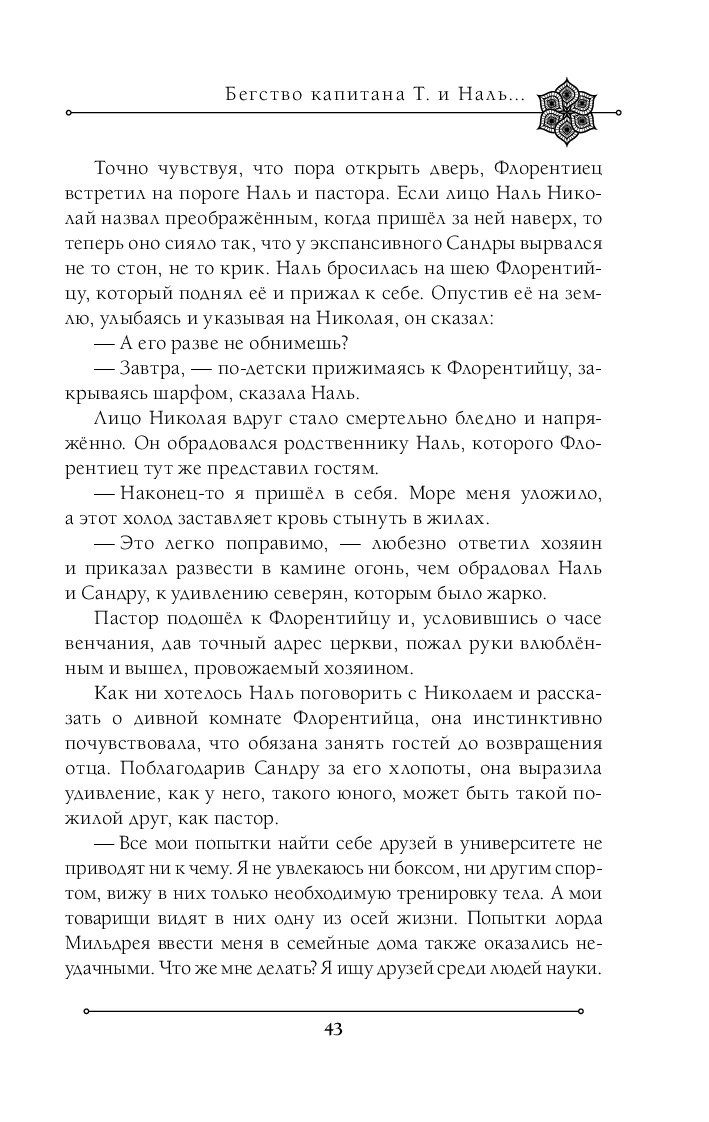 Бегство капитана Т. и Наль...

Точно чувствуя, что пора открыть дверь, Флорентиец встретил на пороге Наль и пастора. Если лицо Наль Николай назвал преображённым, когда пришёл за ней наверх, то теперь оно сияло так, что у экспансивного Сандры вырвался не то стон, не то крик. Наль бросилась на шею Флорентийцу, который поднял её и прижал к себе. Опустив её на землю, улыбаясь и указывая на Николая, он сказал:

— А его разве не обнимешь?

— Завтра, — по-детски прижимаясь к Флорентийцу, закрываясь шарфом, сказала Наль.

Лицо Николая вдруг стало смертельно бледно и напряжённо. Он обрадовался родственнику Наль, которого Флорентиец тут же представил гостям.

— Наконец-то я пришёл в себя. Море меня уложило, а этот холод заставляет кровь стынуть в жилах.

— Это легко поправимо, — любезно ответил хозяин и приказал развести в камине огонь, чем обрадовал Наль и Сандру, к удивлению северян, которым было жарко.

Пастор подошёл к Флорентийцу и, условившись о часе венчания, дав точный адрес церкви, пожал руки влюблённым и вышел, провожаемый хозяином.

Как ни хотелось Наль поговорить с Николаем и рассказать о дивной комнате Флорентийца, она инстинктивно почувствовала, что обязана занять гостей до возвращения отца. Поблагодарив Сандру за его хлопоты, она выразила удивление, как у него, такого юного, может быть такой пожилой друг, как пастор.

— Все мои попытки найти себе друзей в университете не приводят ни к чему. Я не увлекаюсь ни боксом, ни другим спортом, вижу в них только необходимую тренировку тела. А мои товарищи видят в них одну из осей жизни. Попытки лорда Мильдрея ввести меня в семейные дома также оказались неудачными. Что же мне делать? Я ищу друзей среди людей науки.

43